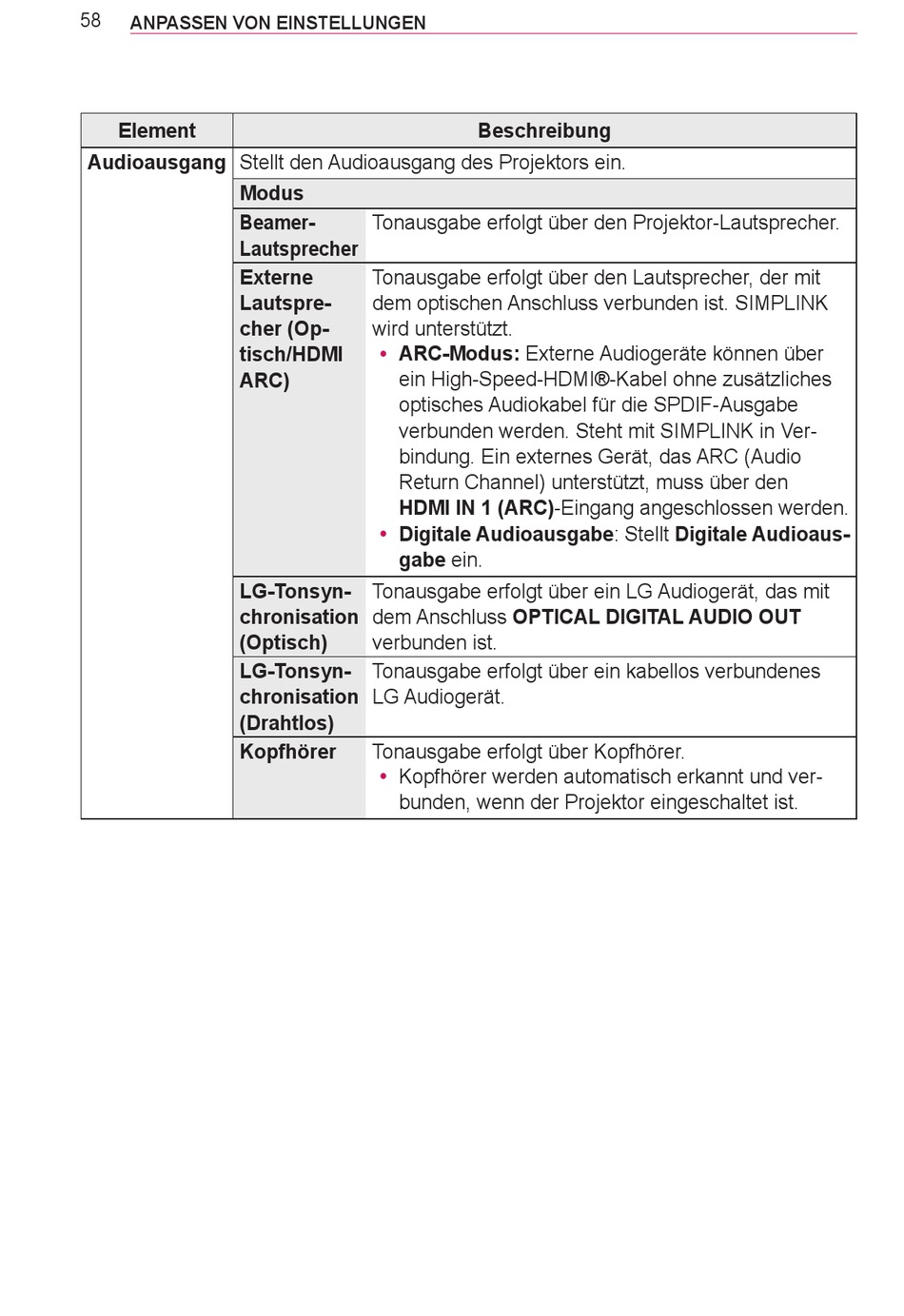 58 ANPASSEN VON EINSTELLUNGEN

| Element | Beschreibung | |
|---|---|---|
| Audioausgang | Stellt den Audioausgang des Projektors ein. | |
| | Modus | |
| | Beamer-Lautsprecher | Tonausgabe erfolgt über den Projektor-Lautsprecher. |
| | Externe Lautsprecher (Optisch/HDMI ARC) | Tonausgabe erfolgt über den Lautsprecher, der mit dem optischen Anschluss verbunden ist. SIMPLINK wird unterstützt. • ARC-Modus: Externe Audiogeräte können über ein High-Speed-HDMI®-Kabel ohne zusätzliches optisches Audiokabel für die SPDIF-Ausgabe verbunden werden. Steht mit SIMPLINK in Verbindung. Ein externes Gerät, das ARC (Audio Return Channel) unterstützt, muss über den HDMI IN 1 (ARC)-Eingang angeschlossen werden. • Digitale Audioausgabe: Stellt Digitale Audioausgabe ein. |
| | LG-Tonsynchronisation (Optisch) | Tonausgabe erfolgt über ein LG Audiogerät, das mit dem Anschluss OPTICAL DIGITAL AUDIO OUT verbunden ist. |
| | LG-Tonsynchronisation (Drahtlos) | Tonausgabe erfolgt über ein kabellos verbundenes LG Audiogerät. |
| | Kopfhörer | Tonausgabe erfolgt über Kopfhörer. • Kopfhörer werden automatisch erkannt und verbunden, wenn der Projektor eingeschaltet ist. |